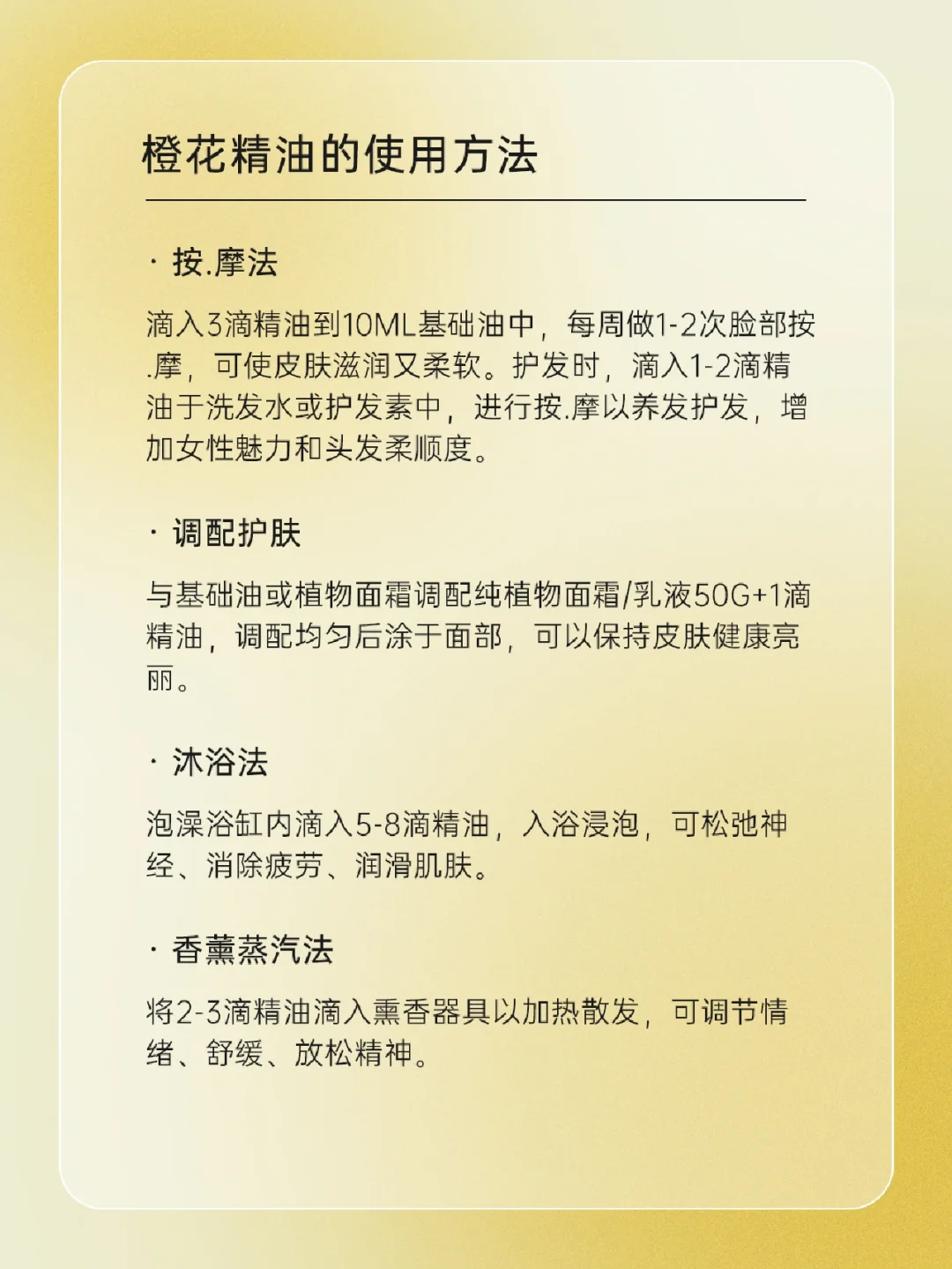 橙花精油的使用方法

· 按.摩法

滴入3滴精油到10ML基础油中，每周做1-2次脸部按.摩，可使皮肤滋润又柔软。护发时，滴入1-2滴精油于洗发水或护发素中，进行按.摩以养发护发，增加女性魅力和头发柔顺度。

· 调配护肤

与基础油或植物面霜调配纯植物面霜/乳液50G+1滴精油，调配均匀后涂于面部，可以保持皮肤健康亮丽。

· 沐浴法

泡澡浴缸内滴入5-8滴精油，入浴浸泡，可松弛神经、消除疲劳、润滑肌肤。

· 香薰蒸汽法

将2-3滴精油滴入熏香器具以加热散发，可调节情绪、舒缓、放松精神。